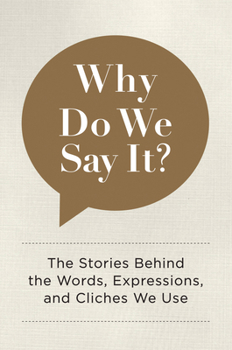 Why Do We Say It?

The Stories Behind the Words, Expressions, and Cliches We Use